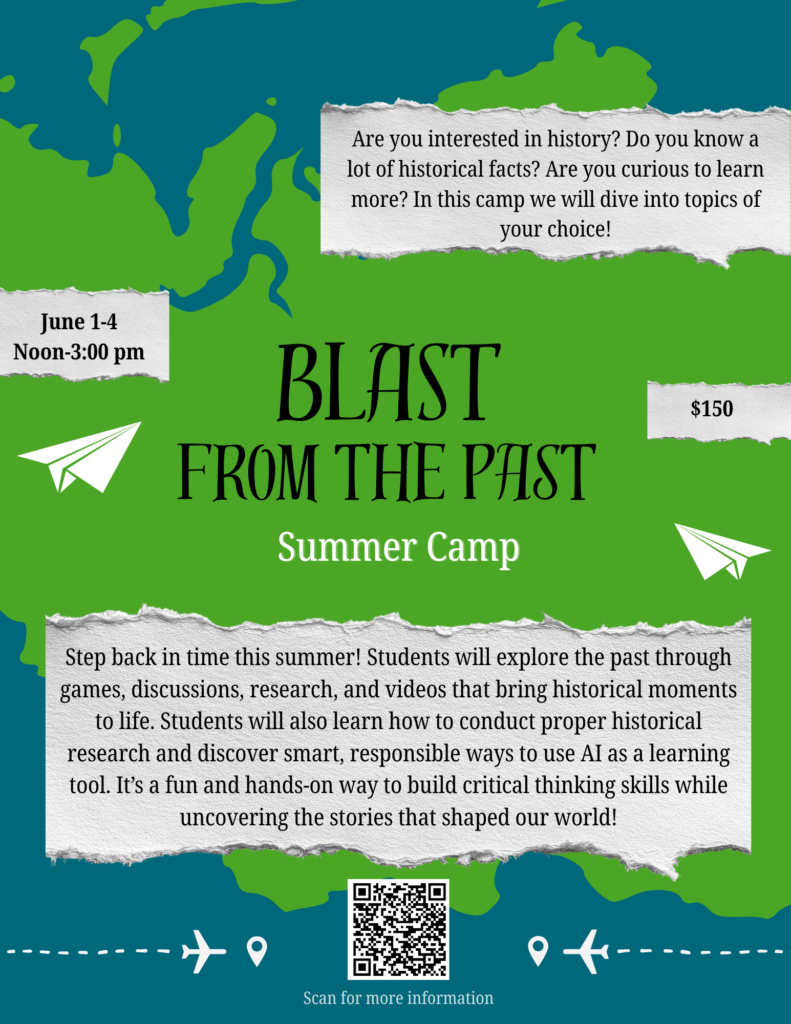 Are you interested in history? Do you know a lot of historical facts? Are you curious to learn more? In this camp we will dive into topics of your choice!

June 1-4
Noon-3:00 pm

BLAST
FROM THE PAST

$150

Summer Camp

Step back in time this summer! Students will explore the past through games, discussions, research, and videos that bring historical moments to life. Students will also learn how to conduct proper historical research and discover smart, responsible ways to use AI as a learning tool. It's a fun and hands-on way to build critical thinking skills while uncovering the stories that shaped our world!

Scan for more information